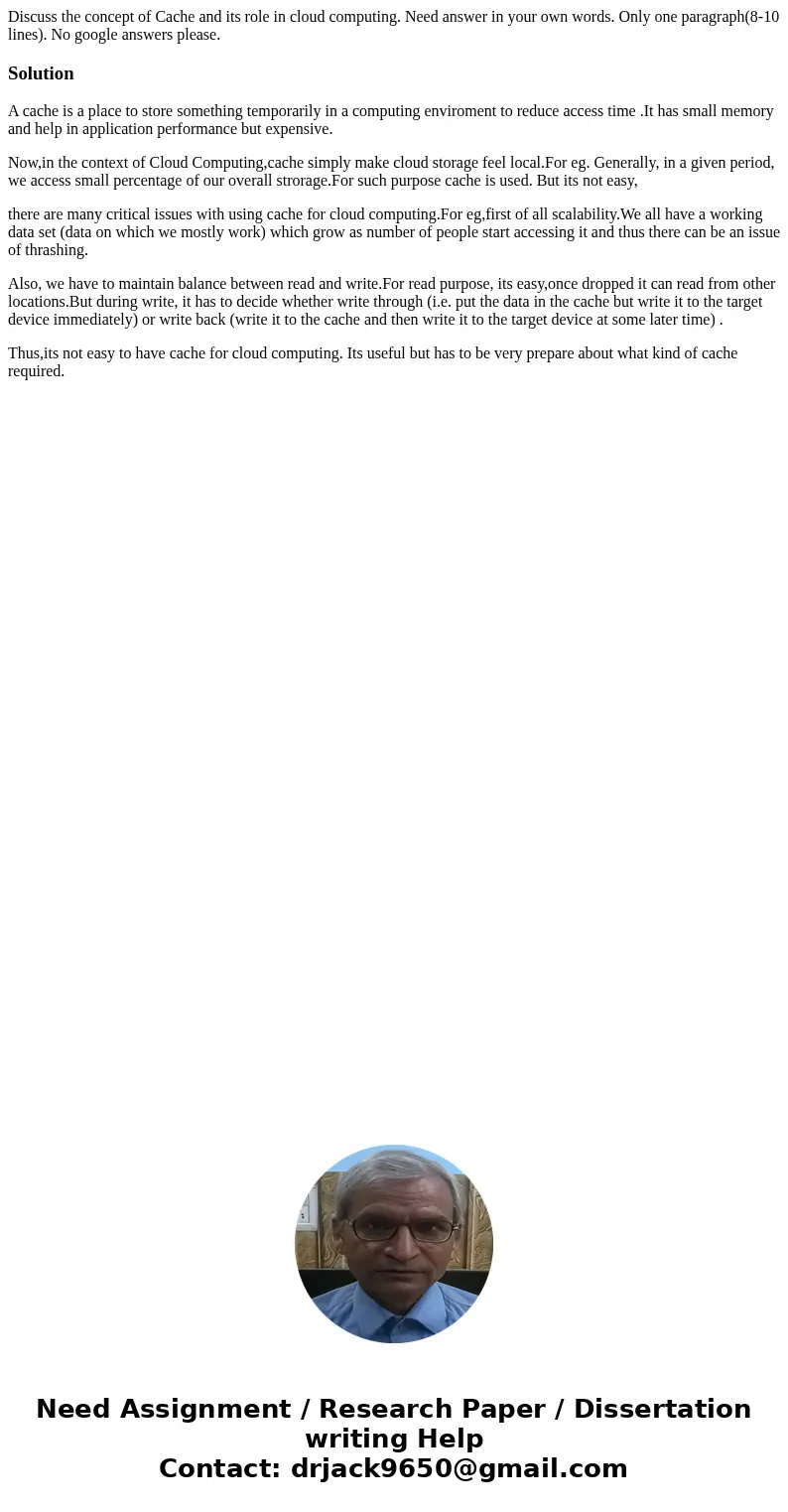 Discuss the concept of Cache and its role in cloud computing. Need answer in your own words. Only one paragraph(8-10 lines). No google answers please.

Solution

A cache is a place to store something temporarily in a computing enviroment to reduce access time .It has small memory and help in application performance but expensive.

Now,in the context of Cloud Computing,cache simply make cloud storage feel local.For eg. Generally, in a given period, we access small percentage of our overall strorage.For such purpose cache is used. But its not easy,

there are many critical issues with using cache for cloud computing.For eg,first of all scalability.We all have a working data set (data on which we mostly work) which grow as number of people start accessing it and thus there can be an issue of thrashing.

Also, we have to maintain balance between read and write.For read purpose, its easy,once dropped it can read from other locations.But during write, it has to decide whether write through (i.e. put the data in the cache but write it to the target device immediately) or write back (write it to the cache and then write it to the target device at some later time) .

Thus,its not easy to have cache for cloud computing. Its useful but has to be very prepare about what kind of cache required.

Need Assignment / Research Paper / Dissertation writing Help
Contact: drjack9650@gmail.com